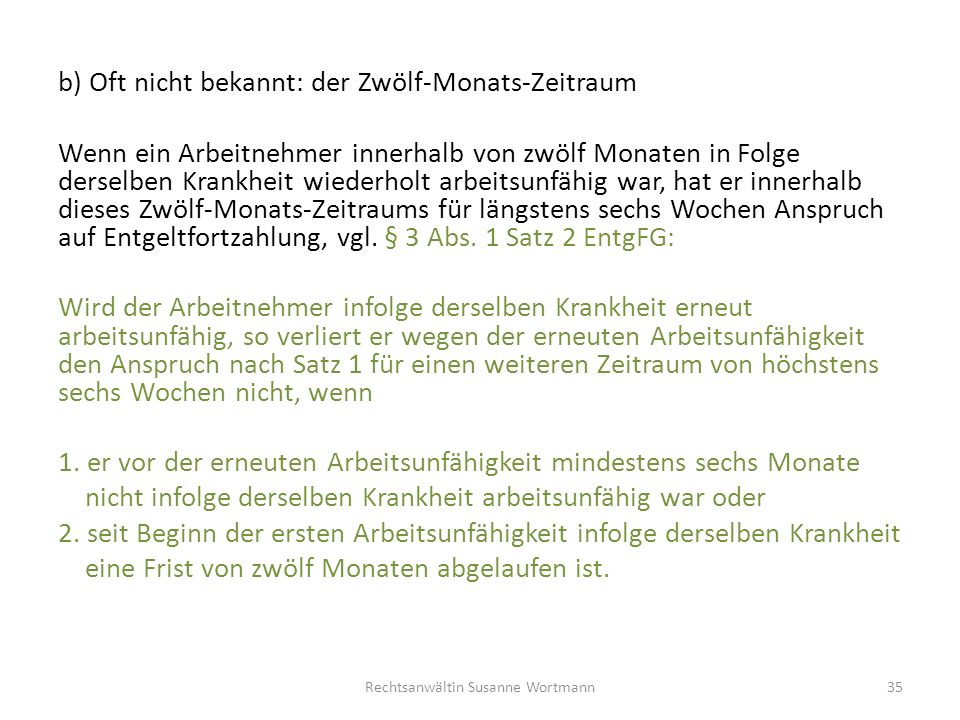 b) Oft nicht bekannt: der Zwölf-Monats-Zeitraum

Wenn ein Arbeitnehmer innerhalb von zwölf Monaten in Folge derselben Krankheit wiederholt arbeitsunfähig war, hat er innerhalb dieses Zwölf-Monats-Zeitraums für längstens sechs Wochen Anspruch auf Entgeltfortzahlung, vgl. § 3 Abs. 1 Satz 2 EntgFG:

Wird der Arbeitnehmer infolge derselben Krankheit erneut arbeitsunfähig, so verliert er wegen der erneuten Arbeitsunfähigkeit den Anspruch nach Satz 1 für einen weiteren Zeitraum von höchstens sechs Wochen nicht, wenn

1. er vor der erneuten Arbeitsunfähigkeit mindestens sechs Monate nicht infolge derselben Krankheit arbeitsunfähig war oder
2. seit Beginn der ersten Arbeitsunfähigkeit infolge derselben Krankheit eine Frist von zwölf Monaten abgelaufen ist.

Rechtsanwältin Susanne Wortmann

35